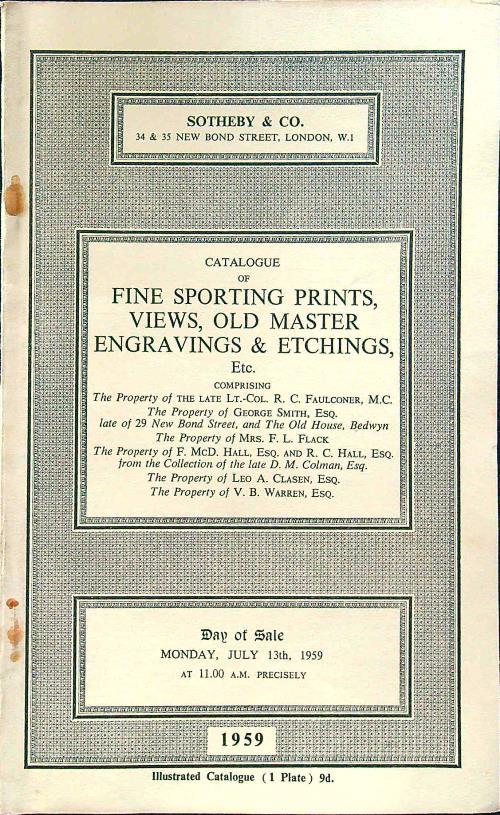 SOTHEBY & CO.
34 & 35 NEW BOND STREET, LONDON, W.1

CATALOGUE
OF
FINE SPORTING PRINTS, VIEWS, OLD MASTER ENGRAVINGS & ETCHINGS,
Etc.

COMPRISING
The Property of THE LATE LT.-COL. R. C. FAULCONER, M.C.
The Property of GEORGE SMITH, ESQ.
late of 29 New Bond Street, and The Old House, Bedwyn
The Property of MRS. F. L. FLACK
The Property of F. McD. HALL, ESQ. AND R. C. HALL, ESQ.
from the Collection of the late D. M. Colman, Esq.
The Property of LEO A. CLASEN, ESQ.
The Property of V. B. WARREN, ESQ.

Day of Sale
MONDAY, JULY 13th, 1959
AT 11.00 A.M. PRECISELY

1959

Illustrated Catalogue (1 Plate) 9d.